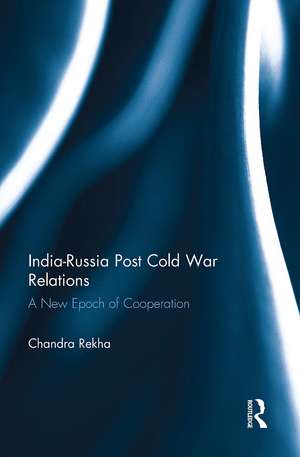 India-Russia Post Cold War Relations

A New Epoch of Cooperation

Chandra Rekha

ROUTLEDGE